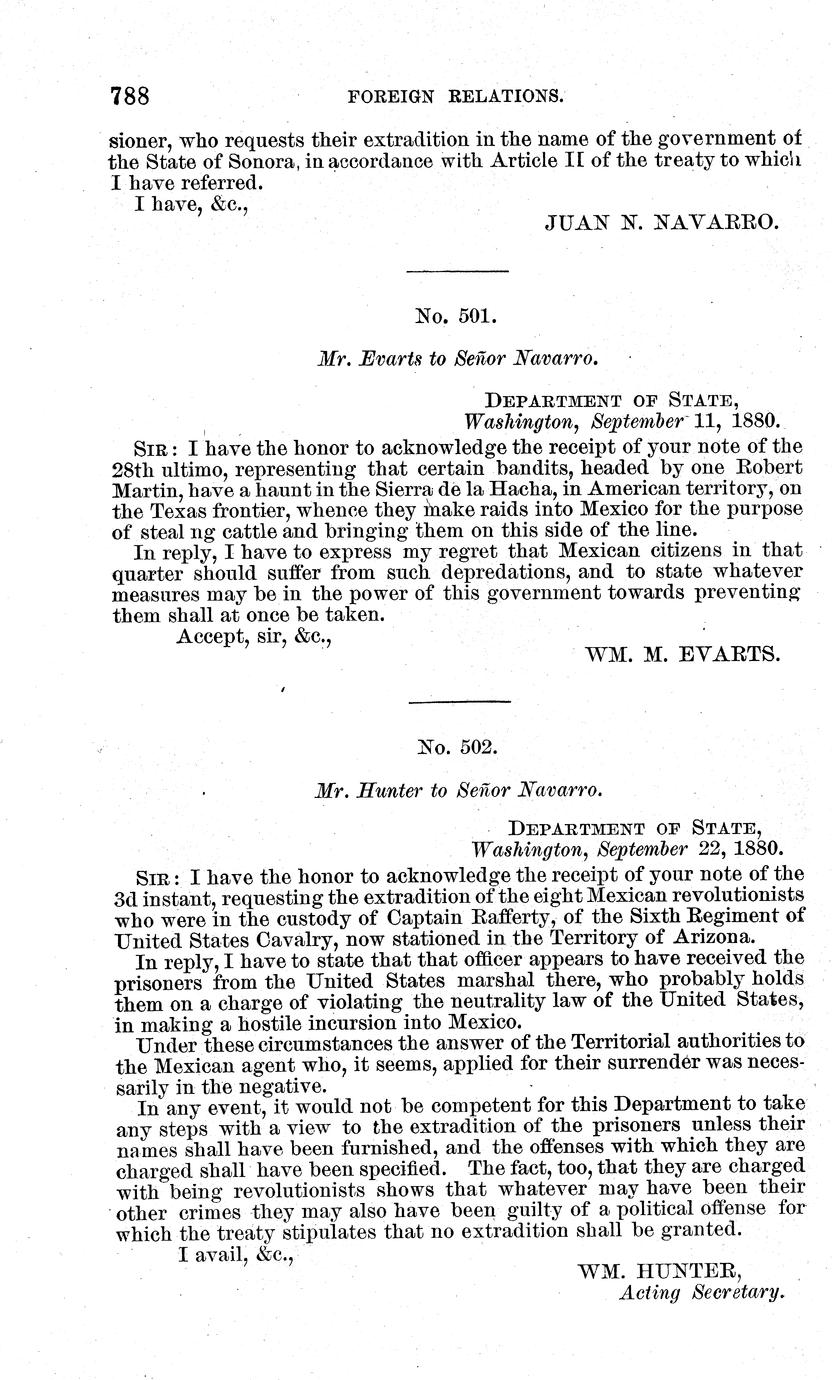 788 FOREIGN RELATIONS.

sioner, who requests their extradition in the name of the government of the State of Sonora, in accordance with Article II of the treaty to which I have referred.

I have, &c.,

JUAN N. NAVARRO.

No. 501.

Mr. Evarts to Señor Navarro.

DEPARTMENT OF STATE,
Washington, September 11, 1880.

SIR: I have the honor to acknowledge the receipt of your note of the 28th ultimo, representing that certain bandits, headed by one Robert Martin, have a haunt in the Sierra de la Hacha, in American territory, on the Texas frontier, whence they make raids into Mexico for the purpose of steal ng cattle and bringing them on this side of the line.

In reply, I have to express my regret that Mexican citizens in that quarter should suffer from such depredations, and to state whatever measures may be in the power of this government towards preventing them shall at once be taken.

Accept, sir, &c.,

WM. M. EVARTS.

No. 502.

Mr. Hunter to Señor Navarro.

DEPARTMENT OF STATE,
Washington, September 22, 1880.

SIR: I have the honor to acknowledge the receipt of your note of the 3d instant, requesting the extradition of the eight Mexican revolutionists who were in the custody of Captain Rafferty, of the Sixth Regiment of United States Cavalry, now stationed in the Territory of Arizona.

In reply, I have to state that that officer appears to have received the prisoners from the United States marshal there, who probably holds them on a charge of violating the neutrality law of the United States, in making a hostile incursion into Mexico.

Under these circumstances the answer of the Territorial authorities to the Mexican agent who, it seems, applied for their surrender was necessarily in the negative.

In any event, it would not be competent for this Department to take any steps with a view to the extradition of the prisoners unless their names shall have been furnished, and the offenses with which they are charged shall have been specified. The fact, too, that they are charged with being revolutionists shows that whatever may have been their other crimes they may also have been guilty of a political offense for which the treaty stipulates that no extradition shall be granted.

I avail, &c.,

WM. HUNTER,
Acting Secretary.